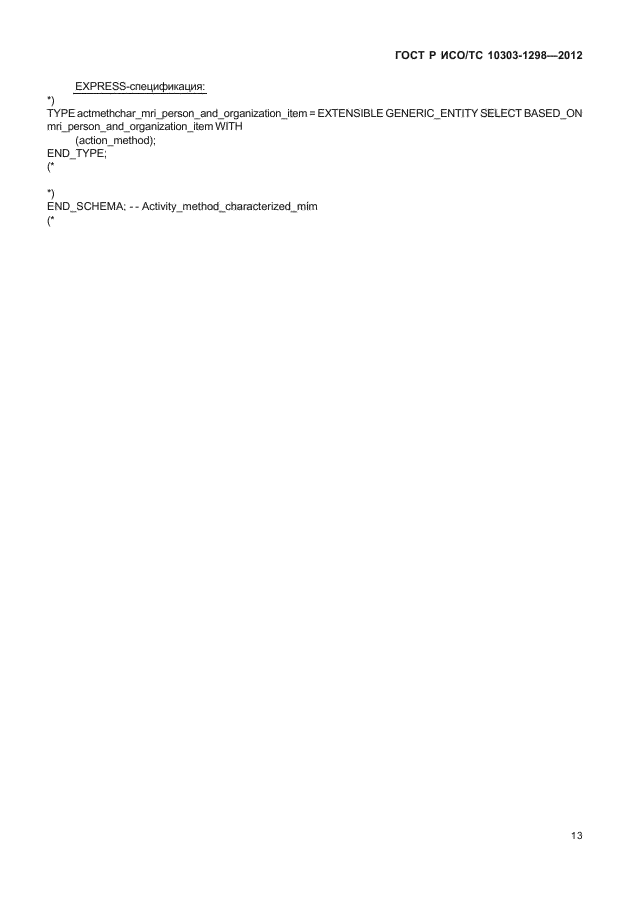 ГОСТ Р ИСО/ТС 10303-1298—2012

EXPRESS-спецификация:

*)
TYPE actmethchar_mri_person_and_organization_item = EXTENSIBLE GENERIC_ENTITY SELECT BASED_ON mri_person_and_organization_item WITH
(action_method);
END_TYPE;
(*

*)
END_SCHEMA; - - Activity_method_characterized_mim
(*

13